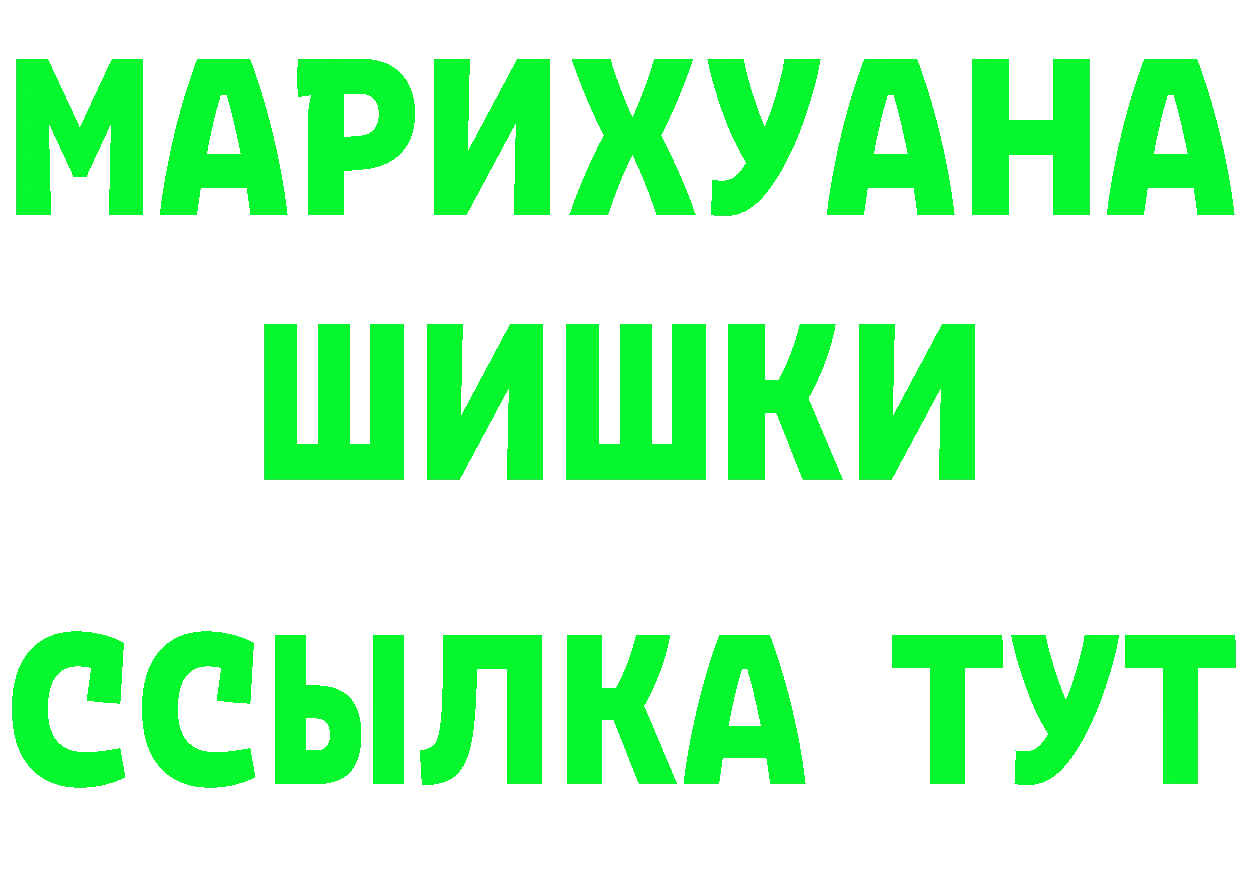 МАРИХУАНА
ШИШКИ
ССЫЛКА ТУТ